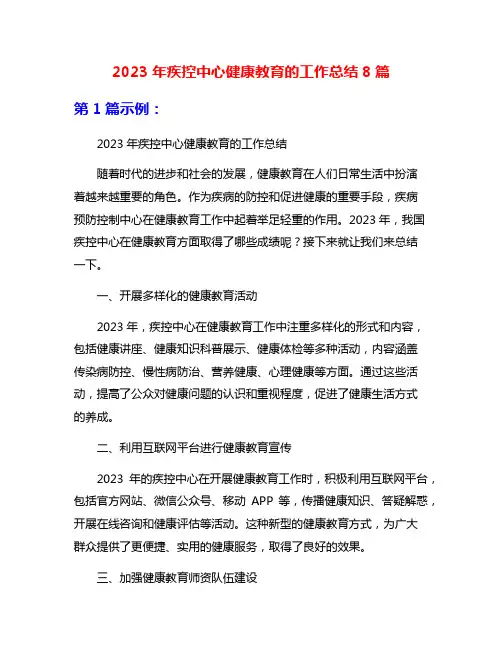 2023 年疾控中心健康教育的工作总结 8 篇

第 1 篇示例：

2023 年疾控中心健康教育的工作总结

随着时代的进步和社会的发展，健康教育在人们日常生活中扮演着越来越重要的角色。作为疾病的防控和促进健康的重要手段，疾病预防控制中心在健康教育工作中起着举足轻重的作用。2023 年，我国疾控中心在健康教育方面取得了哪些成绩呢？接下来就让我们来总结一下。

一、开展多样化的健康教育活动

2023 年，疾控中心在健康教育工作中注重多样化的形式和内容，包括健康讲座、健康知识科普展示、健康体检等多种活动，内容涵盖传染病防控、慢性病防治、营养健康、心理健康等方面。通过这些活动，提高了公众对健康问题的认识和重视程度，促进了健康生活方式的养成。

二、利用互联网平台进行健康教育宣传

2023 年的疾控中心在开展健康教育工作时，积极利用互联网平台，包括官方网站、微信公众号、移动 APP 等，传播健康知识、答疑解惑，开展在线咨询和健康评估等活动。这种新型的健康教育方式，为广大群众提供了更便捷、实用的健康服务，取得了良好的效果。

三、加强健康教育师资队伍建设